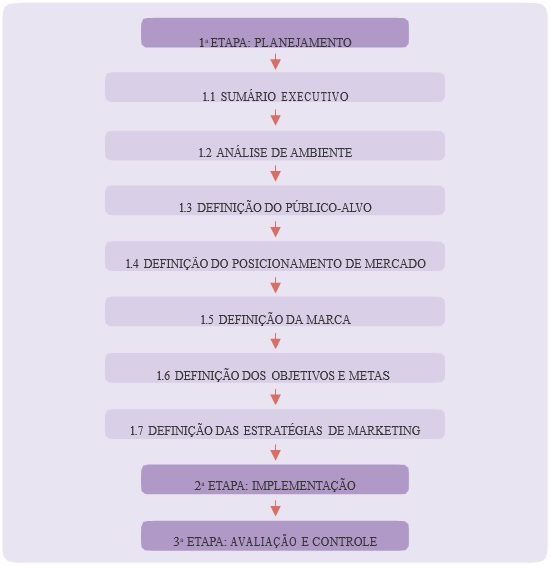 1ª ETAPA: PLANEJAMENTO

1.1 SUMÁRIO EXECUTIVO

1.2 ANÁLISE DE AMBIENTE

1.3 DEFINIÇÃO DO PÚBLICO-ALVO

1.4 DEFINIÇÃO DO POSICIONAMENTO DE MERCADO

1.5 DEFINIÇÃO DA MARCA

1.6 DEFINIÇÃO DOS OBJETIVOS E METAS

1.7 DEFINIÇÃO DAS ESTRATÉGIAS DE MARKETING

2ª ETAPA: IMPLEMENTAÇÃO

3ª ETAPA: AVALIAÇÃO E CONTROLE